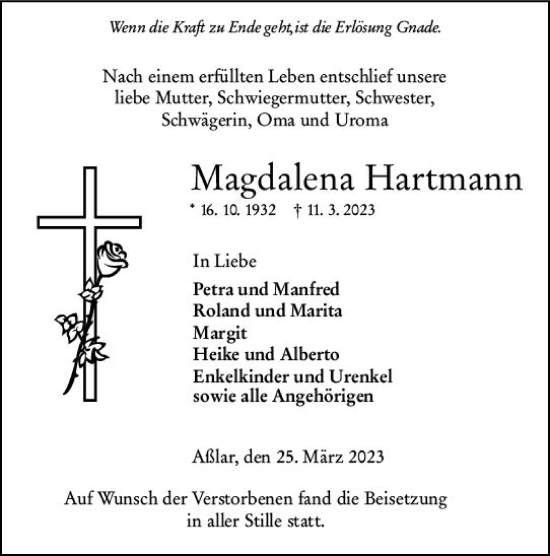 Wenn die Kraft zu Ende geht, ist die Erlösung Gnade.

Nach einem erfüllten Leben entschlief unsere liebe Mutter, Schwiegermutter, Schwester, Schwägerin, Oma und Uroma

Magdalena Hartmann

* 16. 10. 1932 † 11. 3. 2023

In Liebe

Petra und Manfred
Roland und Marita
Margit
Heike und Alberto
Enkelkinder und Urenkel
sowie alle Angehörigen

Aßlar, den 25. März 2023

Auf Wunsch der Verstorbenen fand die Beisetzung in aller Stille statt.